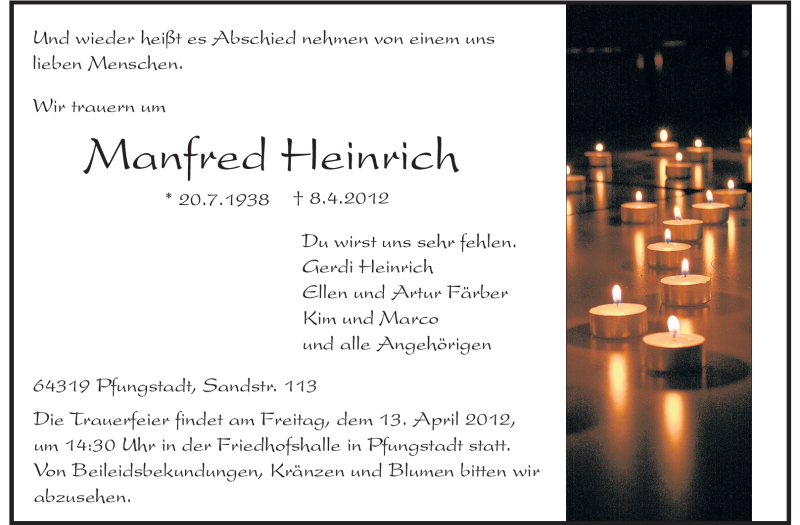 Und wieder heißt es Abschied nehmen von einem uns lieben Menschen.

Wir trauern um

Manfred Heinrich

* 20.7.1938 † 8.4.2012

Du wirst uns sehr fehlen.
Gerdi Heinrich
Ellen und Artur Färber
Kim und Marco
und alle Angehörigen

64319 Pfungstadt, Sandstr. 113

Die Trauerfeier findet am Freitag, dem 13. April 2012, um 14:30 Uhr in der Friedhofshalle in Pfungstadt statt. Von Beileidsbekundungen, Kränzen und Blumen bitten wir abzusehen.